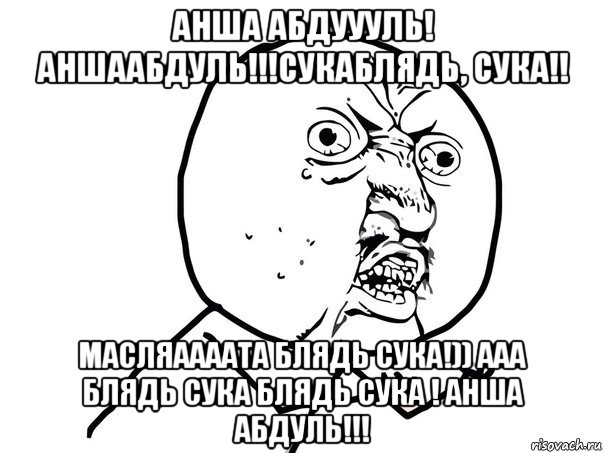 АНША АБДУУУЛЬ! АНШААБДУЛЬ!!!СУКАБЛЯДЬ, СУКА!!

МАСЛЯААААТА БЛЯДЬ СУКА!)) ААА БЛЯДЬ СУКА БЛЯДЬ СУКА ! АНША АБДУЛЬ!!!

risovach.ru